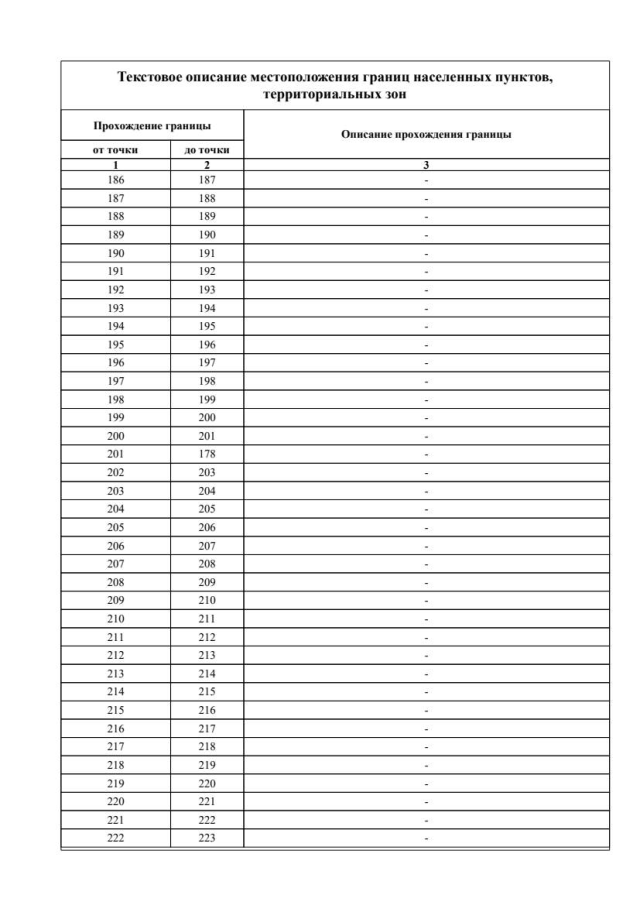 Текстовое описание местоположения границ населенных пунктов, территориальных зон

| Прохождение границы | | Описание прохождения границы |
|---|---|---|
| от точки | до точки | |
| 1 | 2 | 3 |
| 186 | 187 | - |
| 187 | 188 | - |
| 188 | 189 | - |
| 189 | 190 | - |
| 190 | 191 | - |
| 191 | 192 | - |
| 192 | 193 | - |
| 193 | 194 | - |
| 194 | 195 | - |
| 195 | 196 | - |
| 196 | 197 | - |
| 197 | 198 | - |
| 198 | 199 | - |
| 199 | 200 | - |
| 200 | 201 | - |
| 201 | 178 | - |
| 202 | 203 | - |
| 203 | 204 | - |
| 204 | 205 | - |
| 205 | 206 | - |
| 206 | 207 | - |
| 207 | 208 | - |
| 208 | 209 | - |
| 209 | 210 | - |
| 210 | 211 | - |
| 211 | 212 | - |
| 212 | 213 | - |
| 213 | 214 | - |
| 214 | 215 | - |
| 215 | 216 | - |
| 216 | 217 | - |
| 217 | 218 | - |
| 218 | 219 | - |
| 219 | 220 | - |
| 220 | 221 | - |
| 221 | 222 | - |
| 222 | 223 | - |